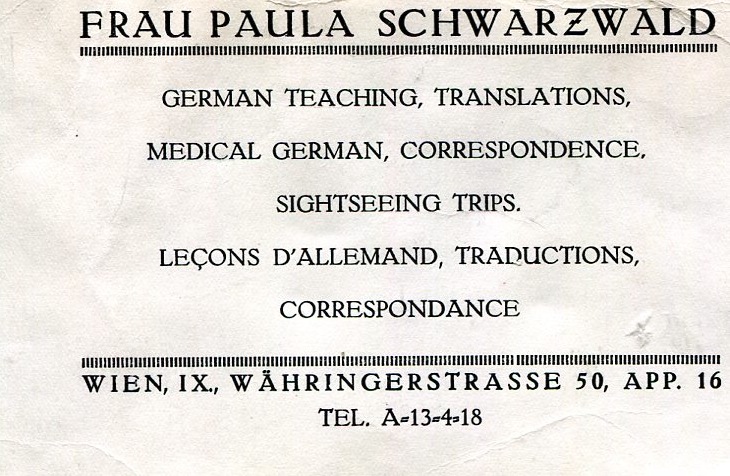 FRAU PAULA SCHWARZWALD

GERMAN TEACHING, TRANSLATIONS,

MEDICAL GERMAN, CORRESPONDENCE,

SIGHTSEEING TRIPS.

LEÇONS D'ALLEMAND, TRADUCTIONS,

CORRESPONDANCE

WIEN, IX., WÄHRINGERSTRASSE 50, APP. 16

TEL. A-13-4-18